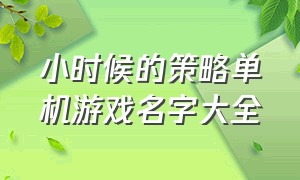 小时候的策略单机游戏名字大全